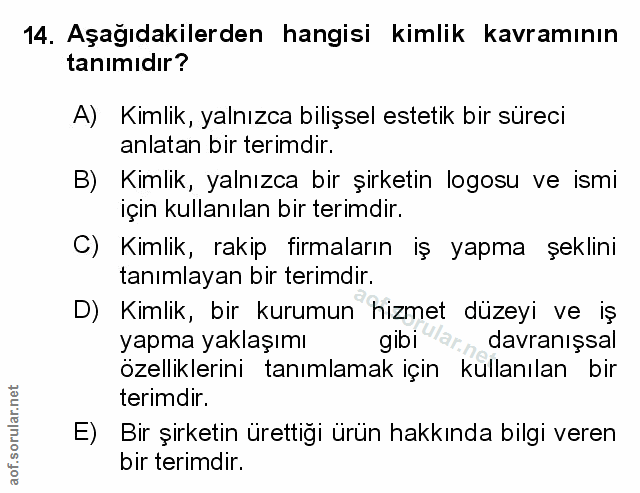 14. Aşağıdakilerden hangisi kimlik kavramının tanımıdır?

A) Kimlik, yalnızca bilişsel estetik bir süreci anlatan bir terimdir.

B) Kimlik, yalnızca bir şirketin logosu ve ismi için kullanılan bir terimdir.

C) Kimlik, rakip firmaların iş yapma şeklini tanımlayan bir terimdir.

D) Kimlik, bir kurumun hizmet düzeyi ve iş yapma yaklaşımı gibi davranışsal özelliklerini tanımlamak için kullanılan bir terimdir.

E) Bir şirketin ürettiği ürün hakkında bilgi veren bir terimdir.

aof.sorular.net

aof.sorular.net